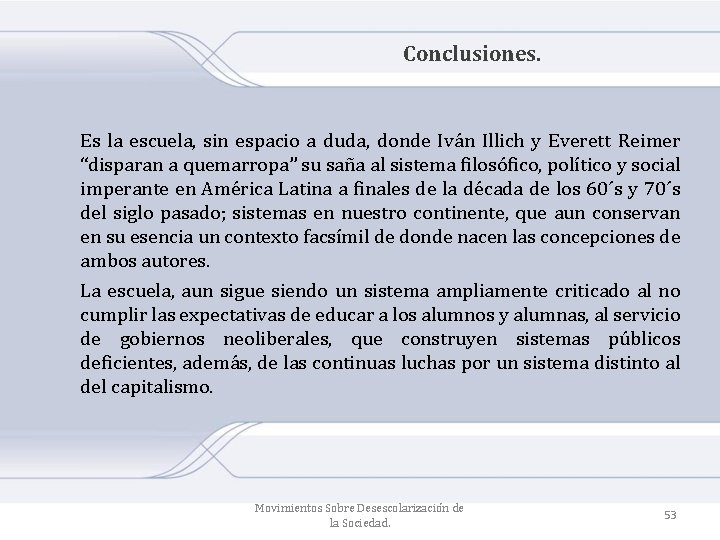 Conclusiones.

Es la escuela, sin espacio a duda, donde Iván Illich y Everett Reimer “disparan a quemarropa” su saña al sistema filosófico, político y social imperante en América Latina a finales de la década de los 60´s y 70´s del siglo pasado; sistemas en nuestro continente, que aun conservan en su esencia un contexto facsímil de donde nacen las concepciones de ambos autores.

La escuela, aun sigue siendo un sistema ampliamente criticado al no cumplir las expectativas de educar a los alumnos y alumnas, al servicio de gobiernos neoliberales, que construyen sistemas públicos deficientes, además, de las continuas luchas por un sistema distinto al del capitalismo.

Movimientos Sobre Desescolarización de la Sociedad.

53